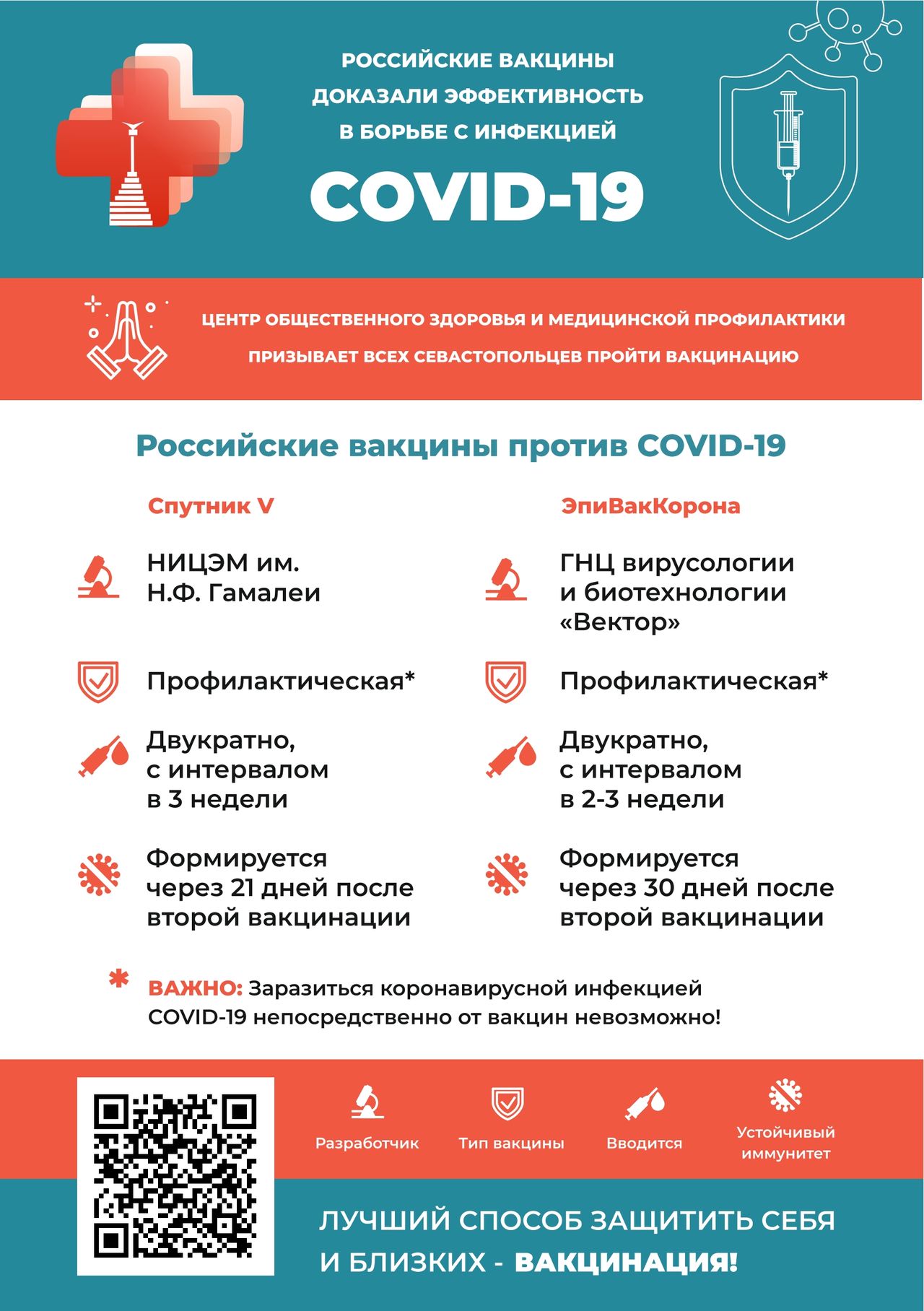 РОССИЙСКИЕ ВАКЦИНЫ ДОКАЗАЛИ ЭФФЕКТИВНОСТЬ В БОРЬБЕ С ИНФЕКЦИЕЙ

COVID-19

ЦЕНТР ОБЩЕСТВЕННОГО ЗДОРОВЬЯ И МЕДИЦИНСКОЙ ПРОФИЛАКТИКИ

ПРИЗЫВАЕТ ВСЕХ СЕВАСТОПОЛЬЦЕВ ПРОЙТИ ВАКЦИНАЦИЮ

Российские вакцины против COVID-19

Спутник V

НИЦЭМ им. Н.Ф. Гамалеи

Профилактическая*

Двукратно, с интервалом в 3 недели

Формируется через 21 дней после второй вакцинации

ЭпиВакКорона

ГНЦ вирусологии и биотехнологии «Вектор»

Профилактическая*

Двукратно, с интервалом в 2-3 недели

Формируется через 30 дней после второй вакцинации

* ВАЖНО: Заразиться коронавирусной инфекцией COVID-19 непосредственно от вакцин невозможно!

Разработчик

Тип вакцины

Вводится

Устойчивый иммунитет

ЛУЧШИЙ СПОСОБ ЗАЩИТИТЬ СЕБЯ И БЛИЗКИХ - ВАКЦИНАЦИЯ!